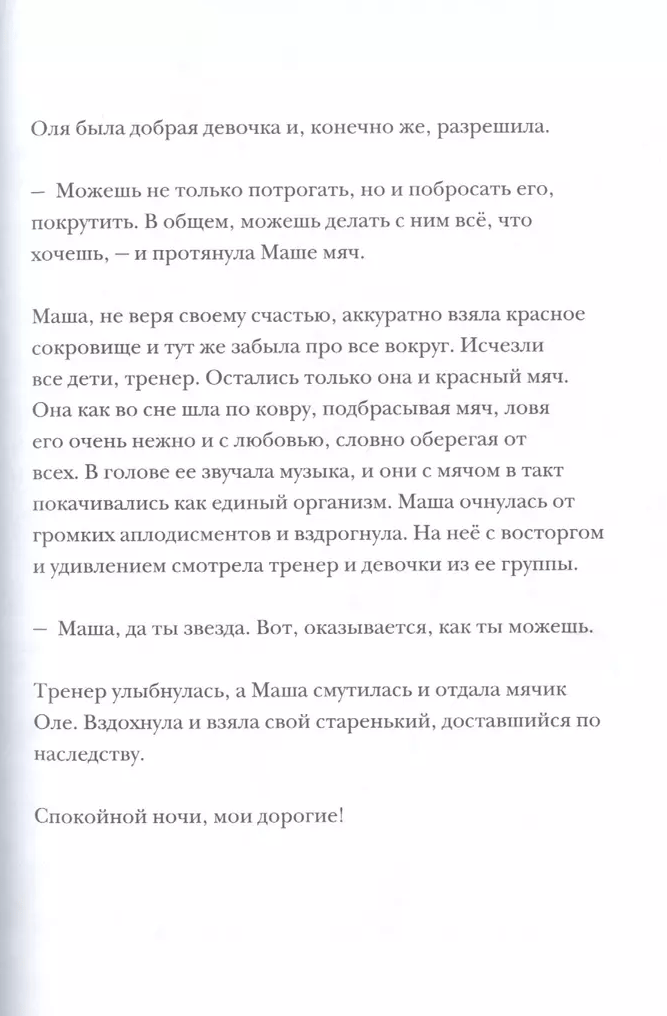 Оля была добрая девочка и, конечно же, разрешила.

— Можешь не только потрогать, но и побросать его, покрутить. В общем, можешь делать с ним всё, что хочешь, — и протянула Маше мяч.

Маша, не веря своему счастью, аккуратно взяла красное сокровище и тут же забыла про все вокруг. Исчезли все дети, тренер. Остались только она и красный мяч. Она как во сне шла по ковру, подбрасывая мяч, ловя его очень нежно и с любовью, словно оберегая от всех. В голове ее звучала музыка, и они с мячом в такт покачивались как единый организм. Маша очнулась от громких аплодисментов и вздрогнула. На неё с восторгом и удивлением смотрела тренер и девочки из ее группы.

— Маша, да ты звезда. Вот, оказывается, как ты можешь.

Тренер улыбнулась, а Маша смутилась и отдала мячик Оле. Вздохнула и взяла свой старенький, доставшийся по наследству.

Спокойной ночи, мои дорогие!